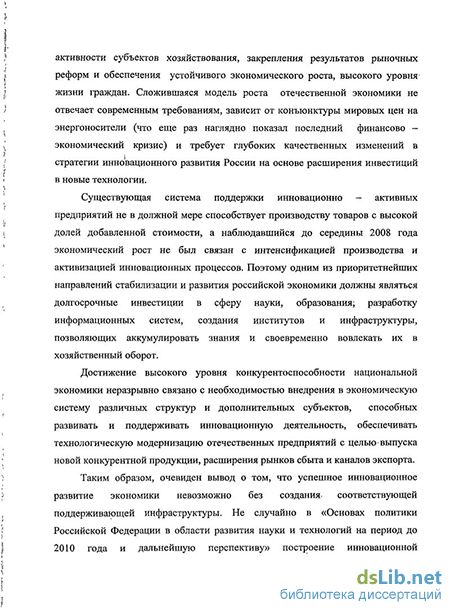 активности субъектов хозяйствования, закрепления результатов рыночных реформ и обеспечения устойчивого экономического роста, высокого уровня жизни граждан. Сложившаяся модель роста отечественной экономики не отвечает современным требованиям, зависит от конъюнктуры мировых цен на энергоносители (что еще раз наглядно показал последний финансово – экономический кризис) и требует глубоких качественных изменений в стратегии инновационного развития России на основе расширения инвестиций в новые технологии.

Существующая система поддержки инновационно – активных предприятий не в должной мере способствует производству товаров с высокой долей добавленной стоимости, а наблюдавшийся до середины 2008 года экономический рост не был связан с интенсификацией производства и активизацией инновационных процессов. Поэтому одним из приоритетнейших направлений стабилизации и развития российской экономики должны являться долгосрочные инвестиции в сферу науки, образования, разработку информационных систем, создания институтов и инфраструктуры, позволяющих аккумулировать знания и своевременно вовлекать их в хозяйственный оборот.

Достижение высокого уровня конкурентоспособности национальной экономики неразрывно связано с необходимостью внедрения в экономическую систему различных структур и дополнительных субъектов, способных развивать и поддерживать инновационную деятельность, обеспечивать технологическую модернизацию отечественных предприятий с целью выпуска новой конкурентной продукции, расширения рынков сбыта и каналов экспорта.

Таким образом, очевиден вывод о том, что успешное инновационное развитие экономики невозможно без создания соответствующей поддерживающей инфраструктуры. Не случайно в «Основах политики Российской Федерации в области развития науки и технологий на период до 2010 года и дальнейшую перспективу» построение инновационной

dsLib.net
библиотека диссертаций